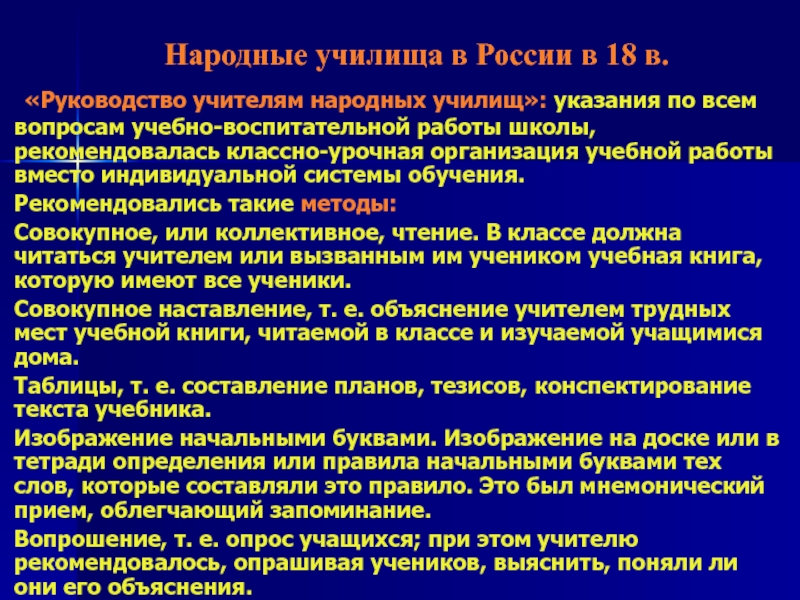 Народные училища в России в 18 в.

«Руководство учителям народных училищ»: указания по всем вопросам учебно-воспитательной работы школы, рекомендовалась классно-урочная организация учебной работы вместо индивидуальной системы обучения.

Рекомендовались такие методы:

Совокупное, или коллективное, чтение. В классе должна читаться учителем или вызванным им учеником учебная книга, которую имеют все ученики.

Совокупное наставление, т. е. объяснение учителем трудных мест учебной книги, читаемой в классе и изучаемой учащимися дома.

Таблицы, т. е. составление планов, тезисов, конспектирование текста учебника.

Изображение начальными буквами. Изображение на доске или в тетради определения или правила начальными буквами тех слов, которые составляли это правило. Это был мнемонический прием, облегчающий запоминание.

Вопрошение, т. е. опрос учащихся; при этом учителю рекомендовалось, опрашивая учеников, выяснить, поняли ли они его объяснения.